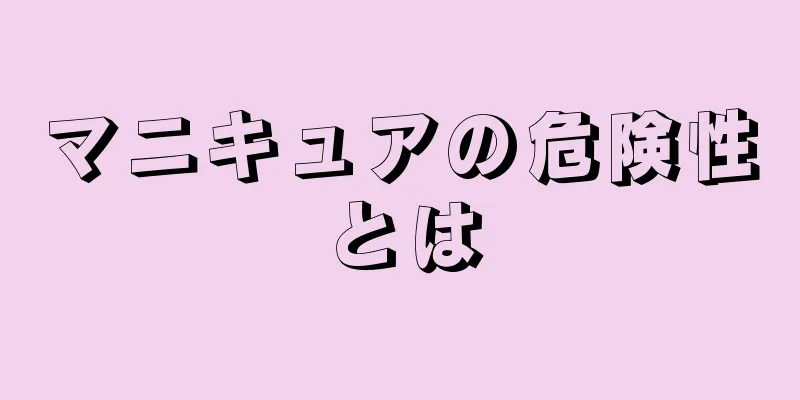 マニキュアの危険性とは